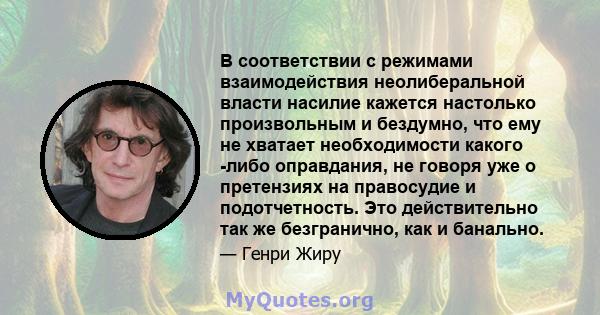 В соответствии с режимами взаимодействия неолиберальной власти насилие кажется настолько произвольным и бездумно, что ему не хватает необходимости какого -либо оправдания, не говоря уже о претензиях на правосудие и подотчетность. Это действительно так же безгранично, как и банально.

— Генри Жиру

MyQuotes.org